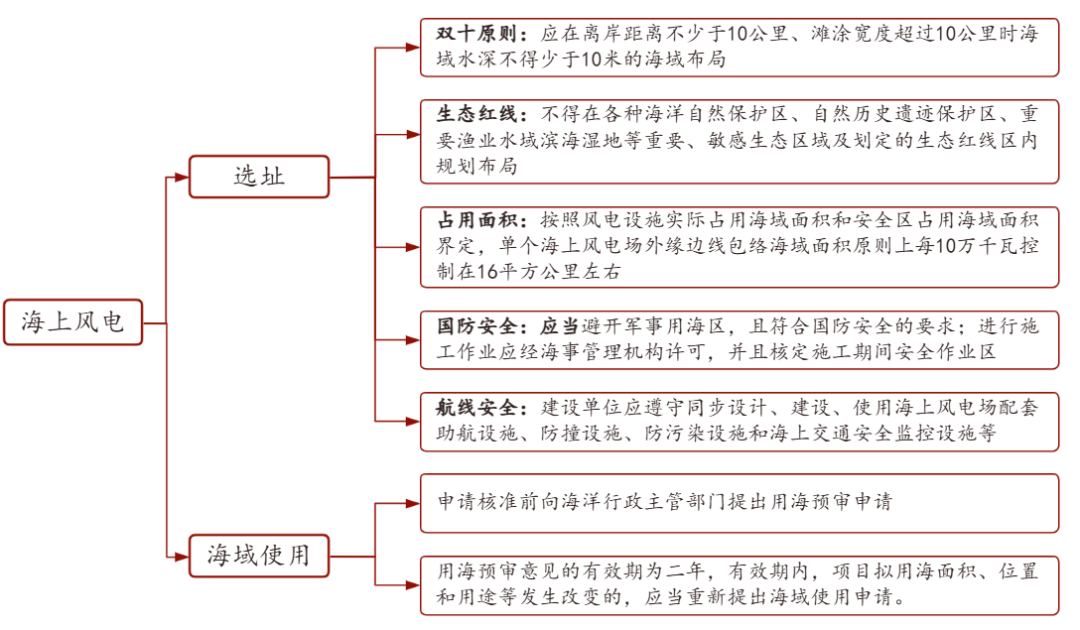 海上风电

选址

双十原则：应在离岸距离不少于10公里、滩涂宽度超过10公里时海域水深不得少于10米的海域布局

生态红线：不得在各种海洋自然保护区、自然历史遗迹保护区、重要渔业水域滨海湿地等重要、敏感生态区域及划定的生态红线区内规划布局

占用面积：按照风电设施实际占用海域面积和安全区占用海域面积界定，单个海上风电场外缘边线包络海域面积原则上每10万千瓦控制在16平方公里左右

国防安全：应当避开军事用海区，且符合国防安全的要求；进行施工作业应经海事管理机构许可，并且核定施工期间安全作业区

航线安全：建设单位应遵守同步设计、建设、使用海上风电场配套助航设施、防撞设施、防污染设施和海上交通安全监控设施等

海域使用

申请核准前向海洋行政主管部门提出用海预审申请

用海预审意见的有效期为二年，有效期内，项目拟用海面积、位置和用途等发生改变的，应当重新提出海域使用申请。